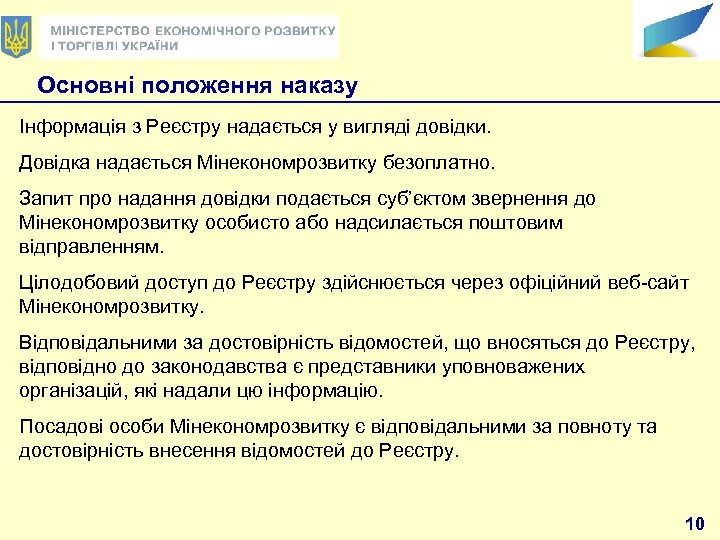 МІНІСТЕРСТВО ЕКОНОМІЧНОГО РОЗВИТКУ І ТОРГІВЛІ УКРАЇНИ

Основні положення наказу

Інформація з Реєстру надається у вигляді довідки.

Довідка надається Мінекономрозвитку безоплатно.

Запит про надання довідки подається суб'єктом звернення до Мінекономрозвитку особисто або надсилається поштовим відправленням.

Цілодобовий доступ до Реєстру здійснюється через офіційний веб-сайт Мінекономрозвитку.

Відповідальними за достовірність відомостей, що вносяться до Реєстру, відповідно до законодавства є представники уповноважених організацій, які надали цю інформацію.

Посадові особи Мінекономрозвитку є відповідальними за повноту та достовірність внесення відомостей до Реєстру.

10